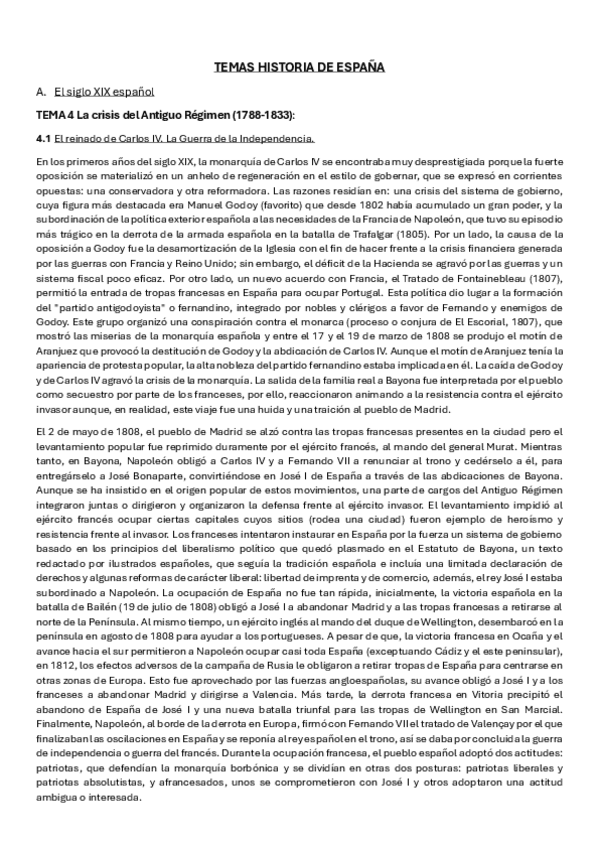 TEMAS HISTORIA DE ESPAÑA

A. El siglo XIX español

TEMA 4 La crisis del Antiguo Régimen (1788-1833):

4.1 El reinado de Carlos IV. La Guerra de la Independencia.

En los primeros años del siglo XIX, la monarquía de Carlos IV se encontraba muy desprestigiada porque la fuerte oposición se materializó en un anhelo de regeneración en el estilo de gobernar, que se expresó en corrientes opuestas: una conservadora y otra reformadora. Las razones residían en: una crisis del sistema de gobierno, cuya figura más destacada era Manuel Godoy (favorito) que desde 1802 había acumulado un gran poder, y la subordinación de la política exterior española a las necesidades de la Francia de Napoleón, que tuvo su episodio más trágico en la derrota de la armada española en la batalla de Trafalgar (1805). Por un lado, la causa de la oposición a Godoy fue la desamortización de la Iglesia con el fin de hacer frente a la crisis financiera generada por las guerras con Francia y Reino Unido; sin embargo, el déficit de la Hacienda se agravó por las guerras y un sistema fiscal poco eficaz. Por otro lado, un nuevo acuerdo con Francia, el Tratado de Fontainebleau (1807), permitió la entrada de tropas francesas en España para ocupar Portugal. Esta política dio lugar a la formación del "partido antigodoyista" o fernandino, integrado por nobles y clérigos a favor de Fernando y enemigos de Godoy. Este grupo organizó una conspiración contra el monarca (proceso o conjura de El Escorial, 1807), que mostró las miserias de la monarquía española y entre el 17 y el 19 de marzo de 1808 se produjo el motín de Aranjuez que provocó la destitución de Godoy y la abdicación de Carlos IV. Aunque el motín de Aranjuez tenía la apariencia de protesta popular, la alta nobleza del partido fernandino estaba implicada en él. La caída de Godoy y de Carlos IV agravó la crisis de la monarquía. La salida de la familia real a Bayona fue interpretada por el pueblo como secuestro por parte de los franceses, por ello, reaccionaron animando a la resistencia contra el ejército invasor aunque, en realidad, este viaje fue una huida y una traición al pueblo de Madrid.

El 2 de mayo de 1808, el pueblo de Madrid se alzó contra las tropas francesas presentes en la ciudad pero el levantamiento popular fue reprimido duramente por el ejército francés, al mando del general Murat. Mientras tanto, en Bayona, Napoleón obligó a Carlos IV y a Fernando VII a renunciar al trono y cedérselo a él, para entregárselo a José Bonaparte, convirtiéndose en José I de España a través de las abdicaciones de Bayona. Aunque se ha insistido en el origen popular de estos movimientos, una parte de cargos del Antiguo Régimen integraron juntas o dirigieron y organizaron la defensa frente al ejército invasor. El levantamiento impidió al ejército francés ocupar ciertas capitales cuyos sitios (rodea una ciudad) fueron ejemplo de heroísmo y resistencia frente al invasor. Los franceses intentaron instaurar en España por la fuerza un sistema de gobierno basado en los principios del liberalismo político que quedó plasmado en el Estatuto de Bayona, un texto redactado por ilustrados españoles, que seguía la tradición española e incluía una limitada declaración de derechos y algunas reformas de carácter liberal: libertad de imprenta y de comercio, además, el rey José I estaba subordinado a Napoleón. La ocupación de España no fue tan rápida, inicialmente, la victoria española en la batalla de Bailén (19 de julio de 1808) obligó a José I a abandonar Madrid y a las tropas francesas a retirarse al norte de la Península. Al mismo tiempo, un ejército inglés al mando del duque de Wellington, desembarcó en la península en agosto de 1808 para ayudar a los portugueses. A pesar de que, la victoria francesa en Ocaña y el avance hacia el sur permitieron a Napoleón ocupar casi toda España (exceptuando Cádiz y el este peninsular), en 1812, los efectos adversos de la campaña de Rusia le obligaron a retirar tropas de España para centrarse en otras zonas de Europa. Esto fue aprovechado por las fuerzas angloespañolas, su avance obligó a José I y a los franceses a abandonar Madrid y dirigirse a Valencia. Más tarde, la derrota francesa en Vitoria precipitó el abandono de España de José I y una nueva batalla triunfal para las tropas de Wellington en San Marcial. Finalmente, Napoleón, al borde de la derrota en Europa, firmó con Fernando VII el tratado de Valençay por el que finalizaban las oscilaciones en España y se reponía al rey español en el trono, así se daba por concluida la guerra de independencia o guerra del francés. Durante la ocupación francesa, el pueblo español adoptó dos actitudes: patriotas, que defendían la monarquía borbónica y se dividían en otras dos posturas: patriotas liberales y patriotas absolutistas, y afrancesados, unos se comprometieron con José I y otros adoptaron una actitud ambigua o interesada.